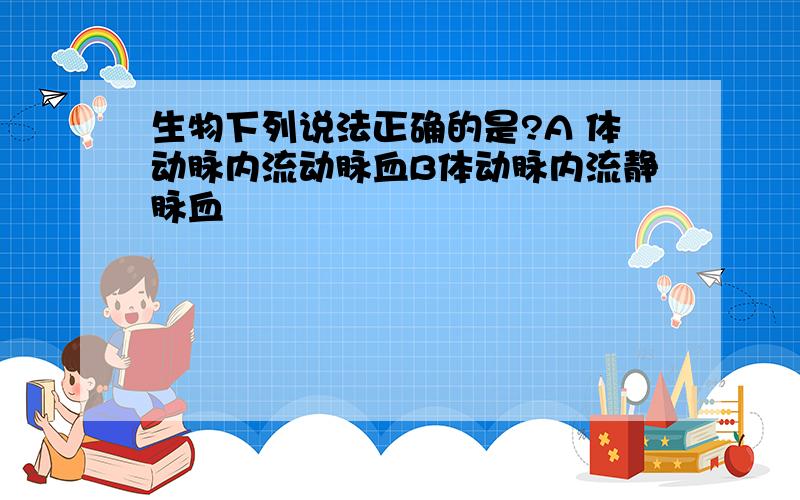 生物下列说法正确的是?A 体动脉内流动脉血B体动脉内流静脉血